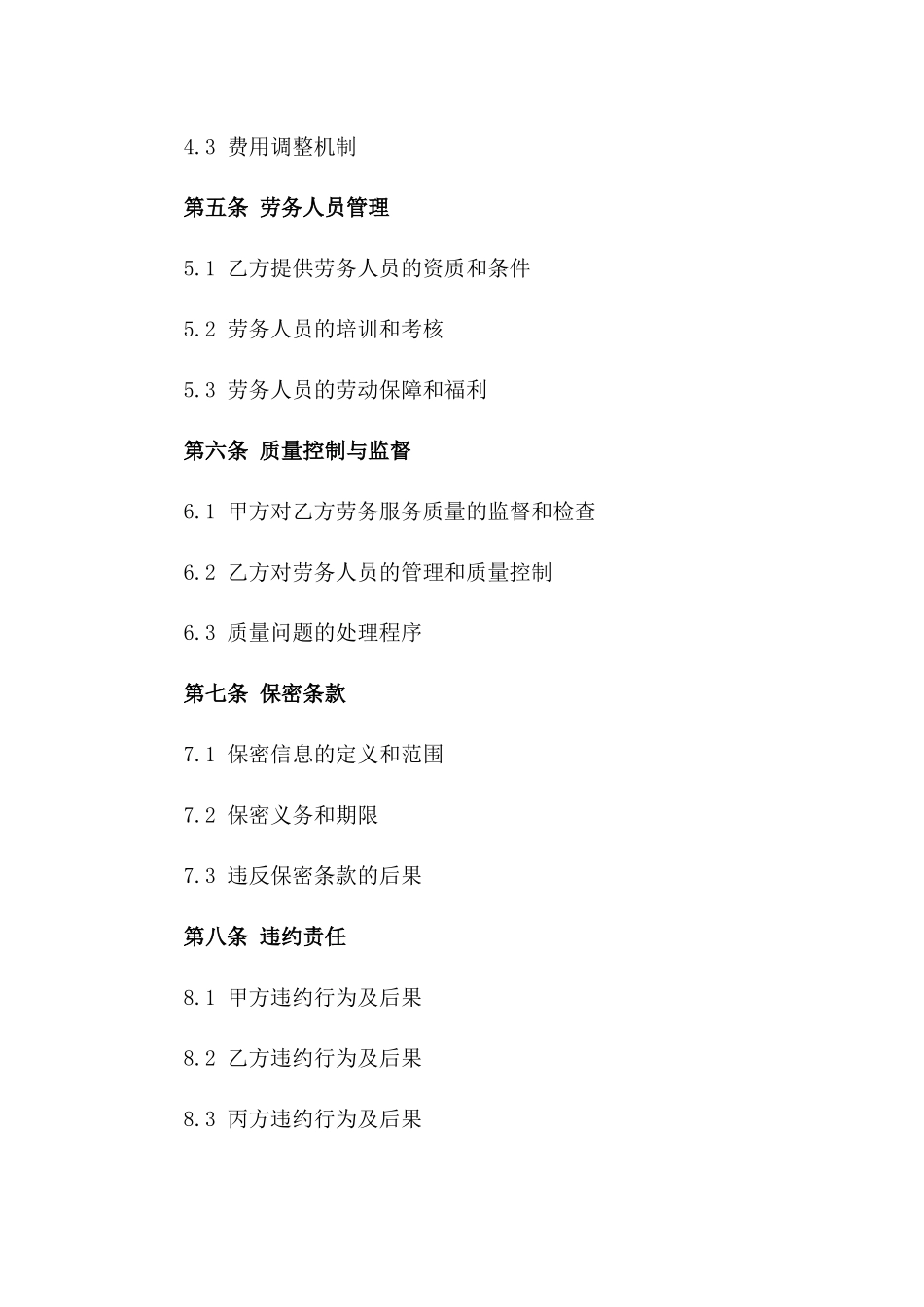 4.3 费用调整机制

第五条 劳务人员管理

5.1 乙方提供劳务人员的资质和条件

5.2 劳务人员的培训和考核

5.3 劳务人员的劳动保障和福利

第六条 质量控制与监督

6.1 甲方对乙方劳务服务质量的监督和检查

6.2 乙方对劳务人员的管理和质量控制

6.3 质量问题的处理程序

第七条 保密条款

7.1 保密信息的定义和范围

7.2 保密义务和期限

7.3 违反保密条款的后果

第八条 违约责任

8.1 甲方违约行为及后果

8.2 乙方违约行为及后果

8.3 丙方违约行为及后果